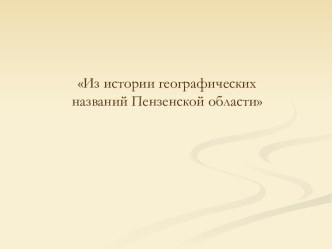 «Из истории географических названий Пензенской области»